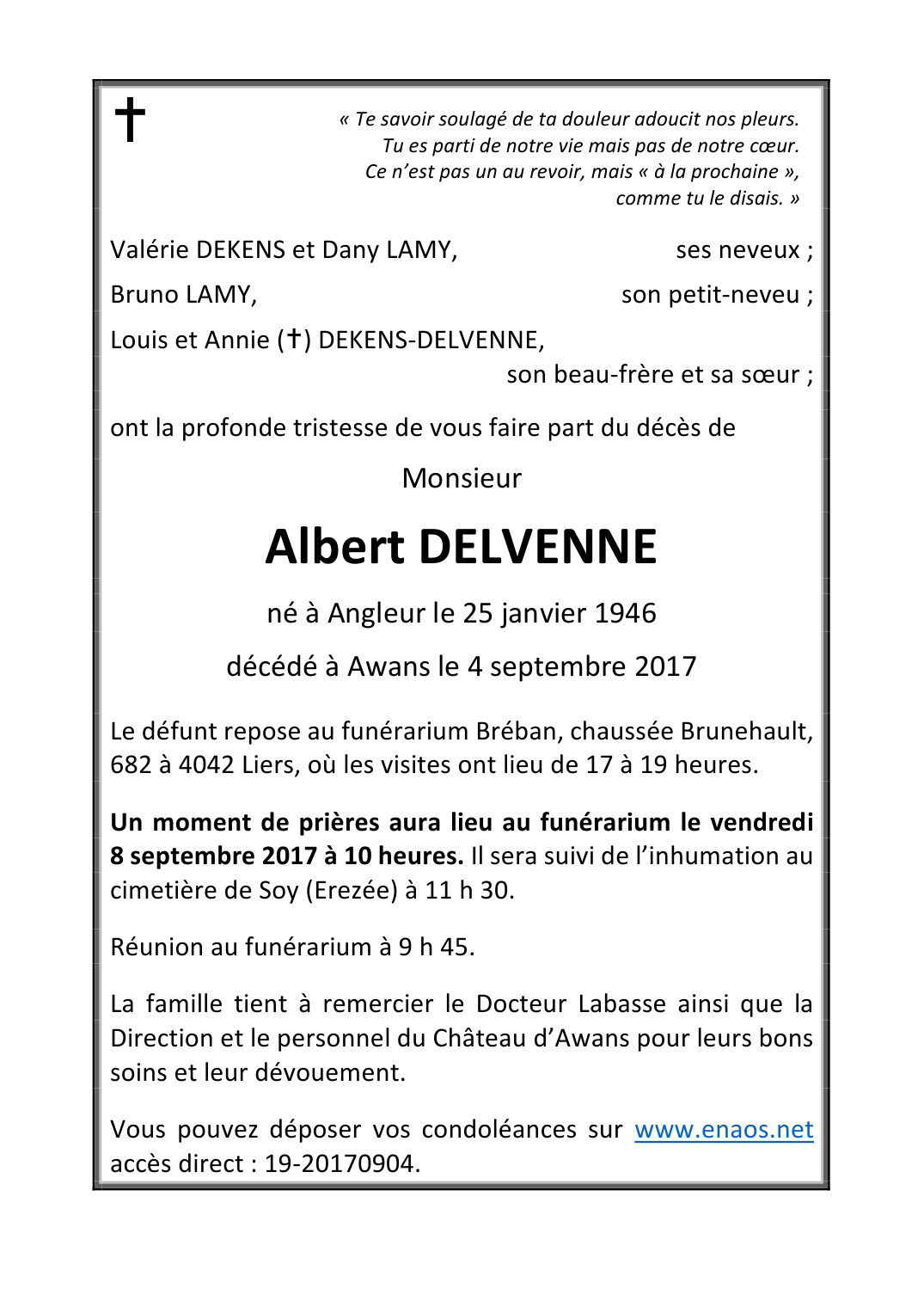 †

« Te savoir soulagé de ta douleur adoucit nos pleurs.
Tu es parti de notre vie mais pas de notre cœur.
Ce n'est pas un au revoir, mais « à la prochaine »,
comme tu le disais. »

Valérie DEKENS et Dany LAMY, ses neveux ;

Bruno LAMY, son petit-neveu ;

Louis et Annie (†) DEKENS-DELVENNE,
son beau-frère et sa sœur ;

ont la profonde tristesse de vous faire part du décès de

Monsieur

Albert DELVENNE

né à Angleur le 25 janvier 1946

décédé à Awans le 4 septembre 2017

Le défunt repose au funérarium Bréban, chaussée Brunehault, 682 à 4042 Liers, où les visites ont lieu de 17 à 19 heures.

Un moment de prières aura lieu au funérarium le vendredi 8 septembre 2017 à 10 heures. Il sera suivi de l'inhumation au cimetière de Soy (Erezée) à 11 h 30.

Réunion au funérarium à 9 h 45.

La famille tient à remercier le Docteur Labasse ainsi que la Direction et le personnel du Château d'Awans pour leurs bons soins et leur dévouement.

Vous pouvez déposer vos condoléances sur www.enaos.net accès direct : 19-20170904.